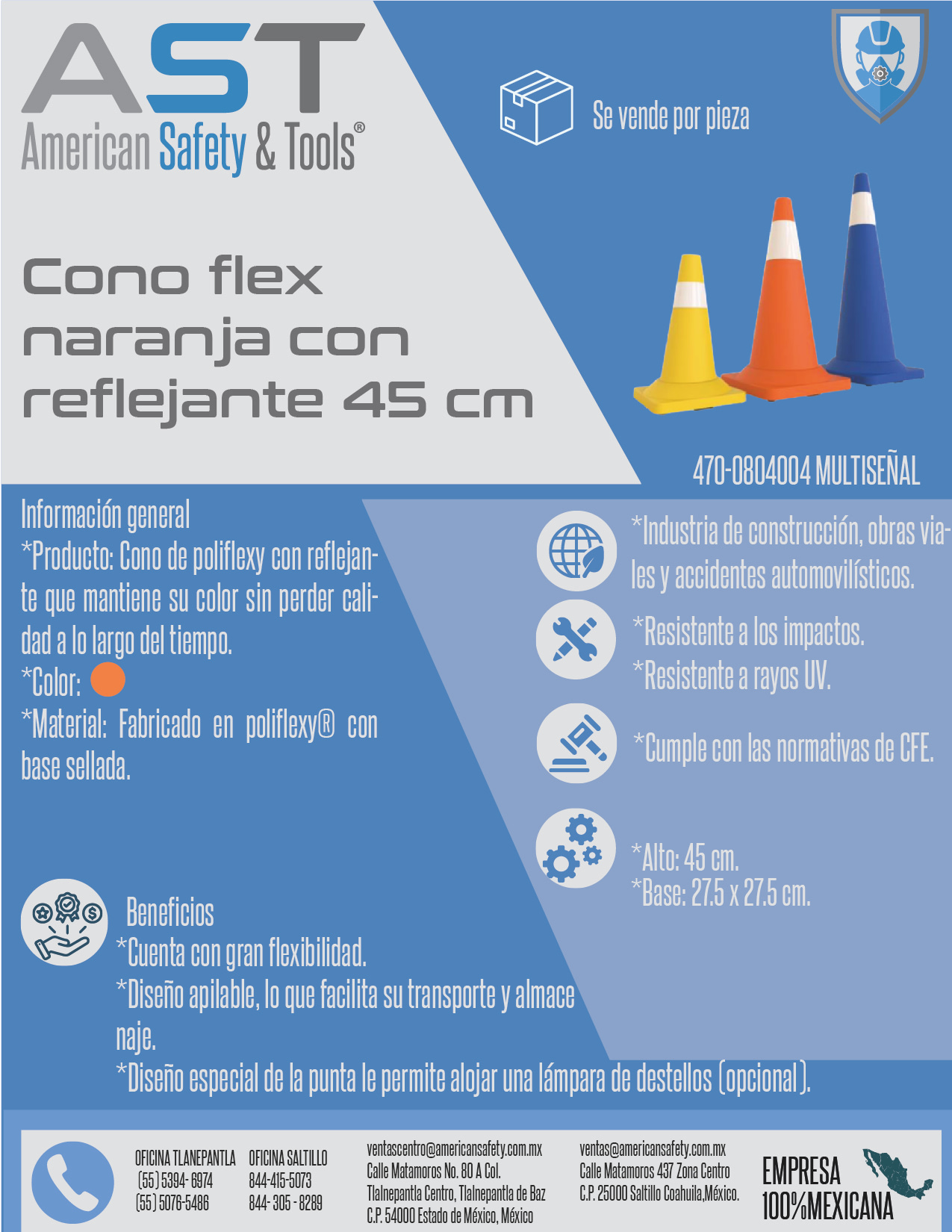 AST
American Safety & Tools®

Se vende por pieza

Cono flex naranja con reflejante 45 cm

470-0804004 MULTISEÑAL

Información general
*Producto: Cono de poliflexy con reflejante que mantiene su color sin perder calidad a lo largo del tiempo.
*Color:
*Material: Fabricado en poliflexy® con base sellada.

*Industria de construcción, obras viales y accidentes automovilísticos.

*Resistente a los impactos.
*Resistente a rayos UV.

*Cumple con las normativas de CFE.

*Alto: 45 cm.
*Base: 27.5 x 27.5 cm.

Beneficios
*Cuenta con gran flexibilidad.
*Diseño apilable, lo que facilita su transporte y almacenaje.
*Diseño especial de la punta le permite alojar una lámpara de destellos (opcional).

OFICINA TLANEPANTLA
(55) 5394- 6974
(55) 5076-5486

OFICINA SALTILLO
844-415-5073
844- 305 - 8289

ventascentro@americansafety.com.mx
Calle Matamoros No. 80 A Col.
Tlalnepantla Centro, Tlalnepantla de Baz
C.P. 54000 Estado de México, México

ventas@americansafety.com.mx
Calle Matamoros 437 Zona Centro
C.P. 25000 Saltillo Coahuila,México.

EMPRESA
100%MEXICANA